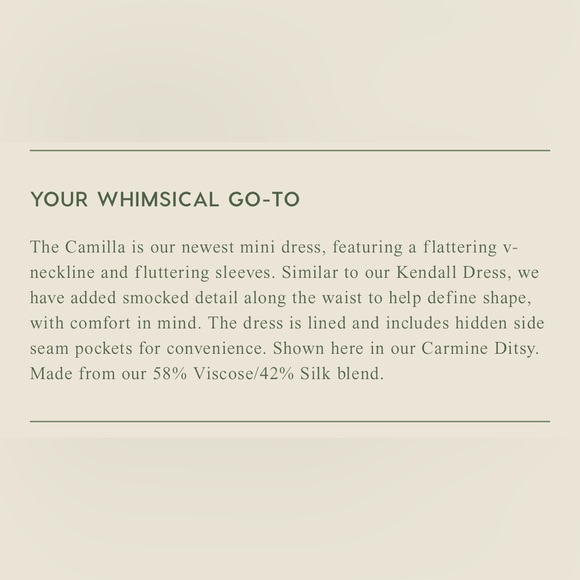 YOUR WHIMSICAL GO-TO

The Camilla is our newest mini dress, featuring a flattering v-neckline and fluttering sleeves. Similar to our Kendall Dress, we have added smocked detail along the waist to help define shape, with comfort in mind. The dress is lined and includes hidden side seam pockets for convenience. Shown here in our Carmine Ditsy. Made from our 58% Viscose/42% Silk blend.